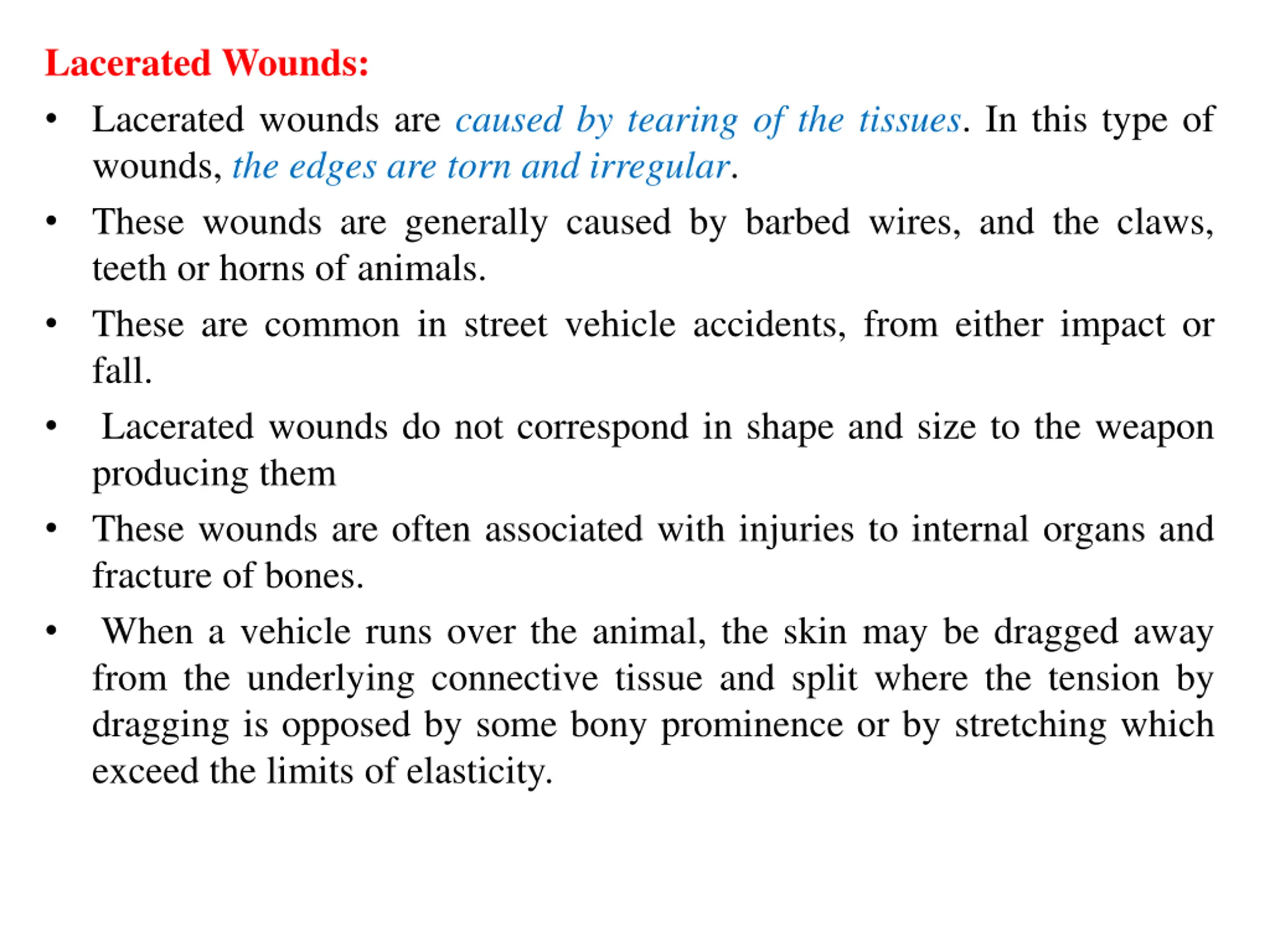 Lacerated Wounds:

• Lacerated wounds are caused by tearing of the tissues. In this type of wounds, the edges are torn and irregular.

• These wounds are generally caused by barbed wires, and the claws, teeth or horns of animals.

• These are common in street vehicle accidents, from either impact or fall.

• Lacerated wounds do not correspond in shape and size to the weapon producing them

• These wounds are often associated with injuries to internal organs and fracture of bones.

• When a vehicle runs over the animal, the skin may be dragged away from the underlying connective tissue and split where the tension by dragging is opposed by some bony prominence or by stretching which exceed the limits of elasticity.